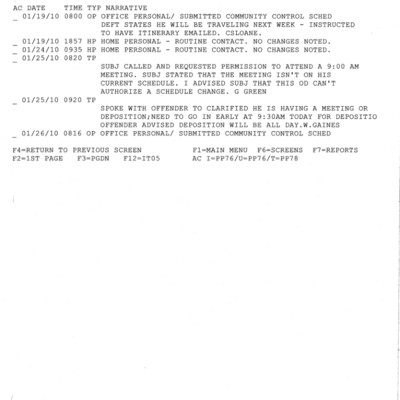 AC DATE TIME TYP NARRATIVE
_ 01/19/10 0800 OP OFFICE PERSONAL/ SUBMITTED COMMUNITY CONTROL SCHED DEFT STATES HE WILL BE TRAVELING NEXT WEEK - INSTRUCTED TO HAVE ITINERARY EMAILED. CSLOANE.
_ 01/19/10 1857 HP HOME PERSONAL - ROUTINE CONTACT. NO CHANGES NOTED.
_ 01/24/10 0935 HP HOME PERSONAL - ROUTINE CONTACT. NO CHANGES NOTED.
_ 01/25/10 0820 TP
SUBJ CALLED AND REQUESTED PERMISSION TO ATTEND A 9:00 AM MEETING. SUBJ STATED THAT THE MEETING ISN'T ON HIS CURRENT SCHEDULE. I ADVISED SUBJ THAT THIS OD CAN'T AUTHORIZE A SCHEDULE CHANGE. G GREEN
_ 01/25/10 0920 TP
SPOKE WITH OFFENDER TO CLARIFIED HE IS HAVING A MEETING OR DEPOSITION;NEED TO GO IN EARLY AT 9:30AM TODAY FOR DEPOSITIO OFFENDER ADVISED DEPOSITION WILL BE ALL DAY.W.GAINES
_ 01/26/10 0816 OP OFFICE PERSONAL/ SUBMITTED COMMUNITY CONTROL SCHED

F4=RETURN TO PREVIOUS SCREEN F1=MAIN MENU F6=SCREENS F7=REPORTS
F2=1ST PAGE F3=PGDN F12=IT05 AC I=PP76/U=PP76/T=PP78